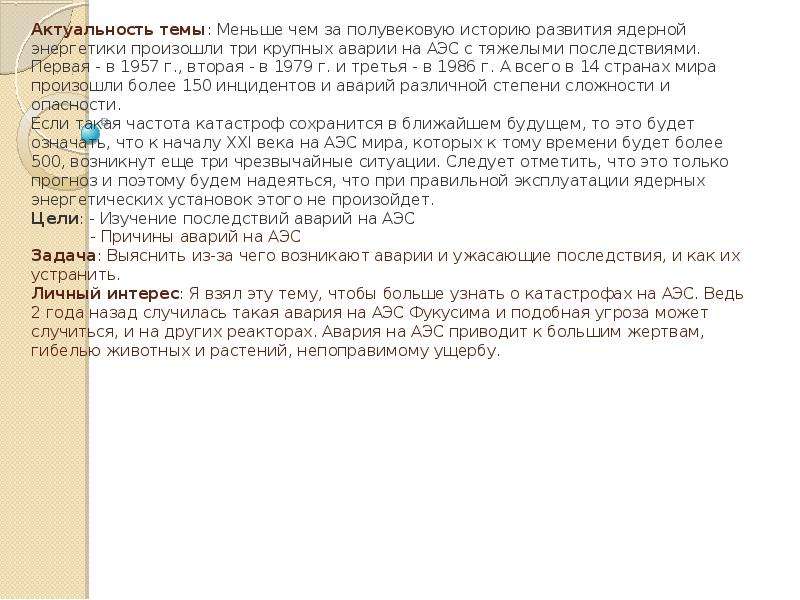 Актуальность темы: Меньше чем за полувековую историю развития ядерной энергетики произошли три крупных аварии на АЭС с тяжелыми последствиями. Первая - в 1957 г., вторая - в 1979 г. и третья - в 1986 г. А всего в 14 странах мира произошли более 150 инцидентов и аварий различной степени сложности и опасности.

Если такая частота катастроф сохранится в ближайшем будущем, то это будет означать, что к началу XXI века на АЭС мира, которых к тому времени будет более 500, возникнут еще три чрезвычайные ситуации. Следует отметить, что это только прогноз и поэтому будем надеяться, что при правильной эксплуатации ядерных энергетических установок этого не произойдет.

Цели: - Изучение последствий аварий на АЭС
- Причины аварий на АЭС

Задача: Выяснить из-за чего возникают аварии и ужасающие последствия, и как их устранить.

Личный интерес: Я взял эту тему, чтобы больше узнать о катастрофах на АЭС. Ведь 2 года назад случилась такая авария на АЭС Фукусима и подобная угроза может случиться, и на других реакторах. Авария на АЭС приводит к большим жертвам, гибелью животных и растений, непоправимому ущербу.